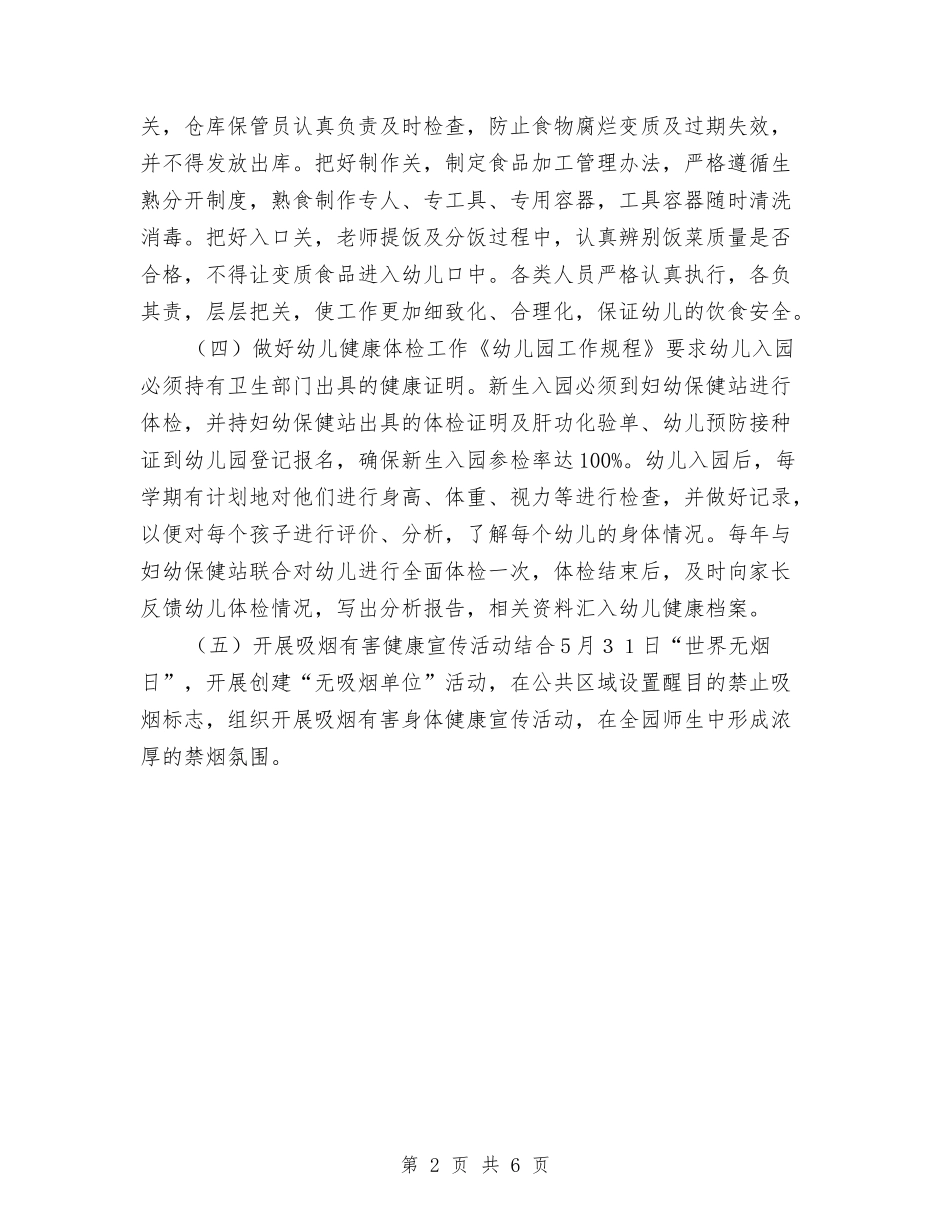 关，仓库保管员认真负责及时检查，防止食物腐烂变质及过期失效，并不得发放出库。把好制作关，制定食品加工管理办法，严格遵循生熟分开制度，熟食制作专人、专工具、专用容器，工具容器随时清洗消毒。把好入口关，老师提饭及分饭过程中，认真辨别饭菜质量是否合格，不得让变质食品进入幼儿口中。各类人员严格认真执行，各负其责，层层把关，使工作更加细致化、合理化，保证幼儿的饮食安全。

（四）做好幼儿健康体检工作《幼儿园工作规程》要求幼儿入园必须持有卫生部门出具的健康证明。新生入园必须到妇幼保健站进行体检，并持妇幼保健站出具的体检证明及肝功化验单、幼儿预防接种证到幼儿园登记报名，确保新生入园参检率达100%。幼儿入园后，每学期有计划地对他们进行身高、体重、视力等进行检查，并做好记录，以便对每个孩子进行评价、分析，了解每个幼儿的身体情况。每年与妇幼保健站联合对幼儿进行全面体检一次，体检结束后，及时向家长反馈幼儿体检情况，写出分析报告，相关资料汇入幼儿健康档案。

（五）开展吸烟有害健康宣传活动结合５月３１日“世界无烟日”，开展创建“无吸烟单位”活动，在公共区域设置醒目的禁止吸烟标志，组织开展吸烟有害身体健康宣传活动，在全园师生中形成浓厚的禁烟氛围。

第 2 页 共 6 页